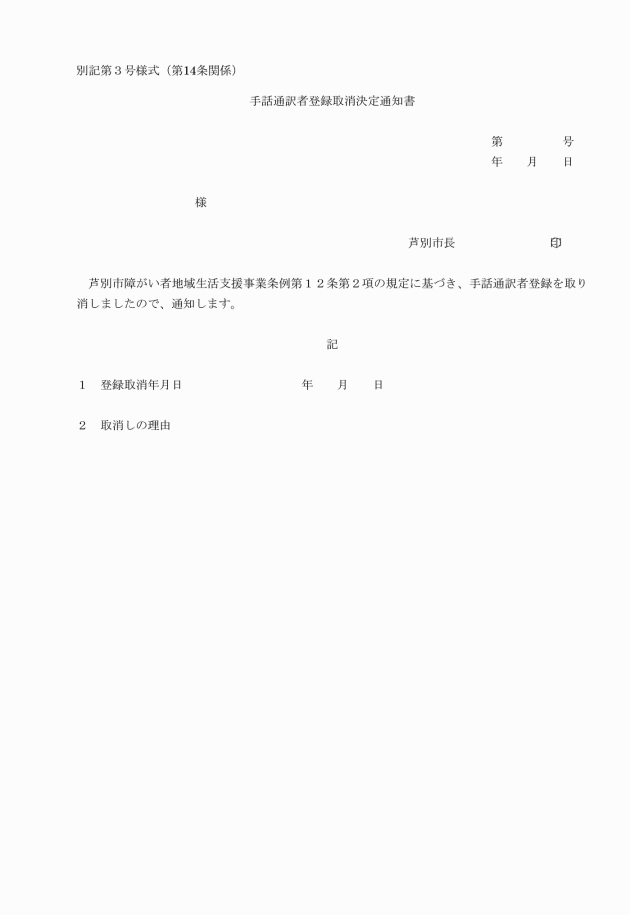 別記第３号様式（第14条関係）

手話通訳者登録取消決定通知書

第　　　　号
年　　月　　日

様

芦別市長　　　　　　　印

芦別市障がい者地域生活支援事業条例第１２条第２項の規定に基づき、手話通訳者登録を取り消しましたので、通知します。

記

１　登録取消年月日　　　　　　　年　　月　　日

２　取消しの理由